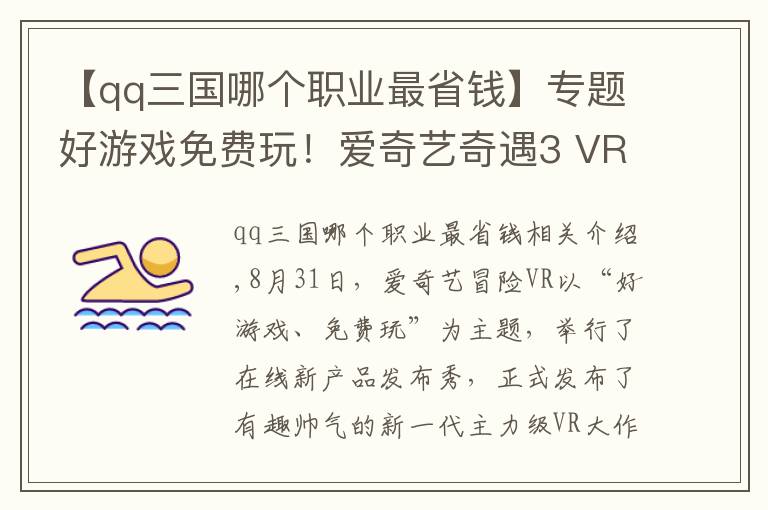 【qq三国哪个职业最省钱】专题好游戏免费玩！爱奇艺奇遇3 VR

qq三国哪个职业最省钱相关介绍,8月31日，爱奇艺冒险VR以“好游戏、免费玩”为主题，举行了在线新产品发布秀，正式发布了有趣帅气的新一代主力级VR大作